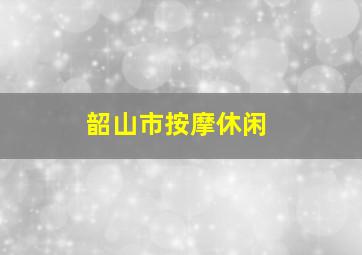 韶山市按摩休闲